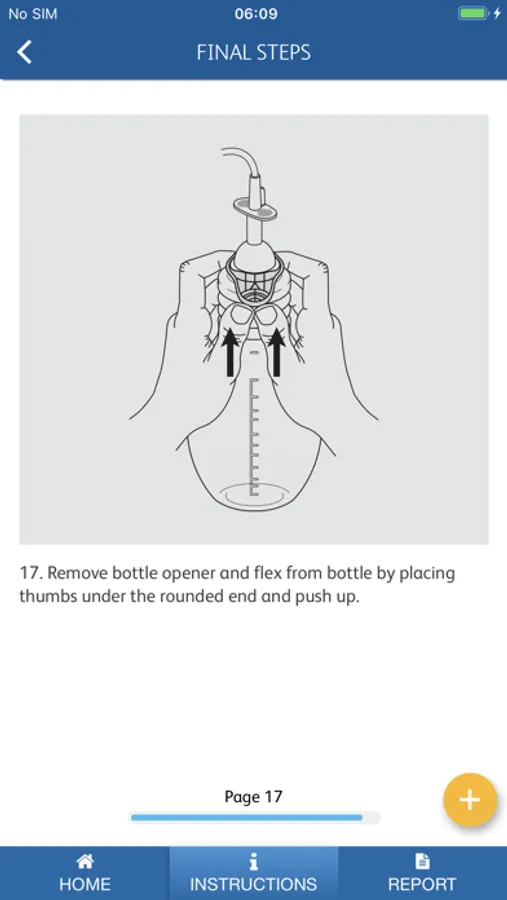 No SIM
06:09

FINAL STEPS

17. Remove bottle opener and flex from bottle by placing thumbs under the rounded end and push up.

Page 17

+

HOME
INSTRUCTIONS
REPORT